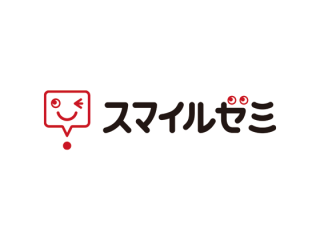 スマイルゼミ